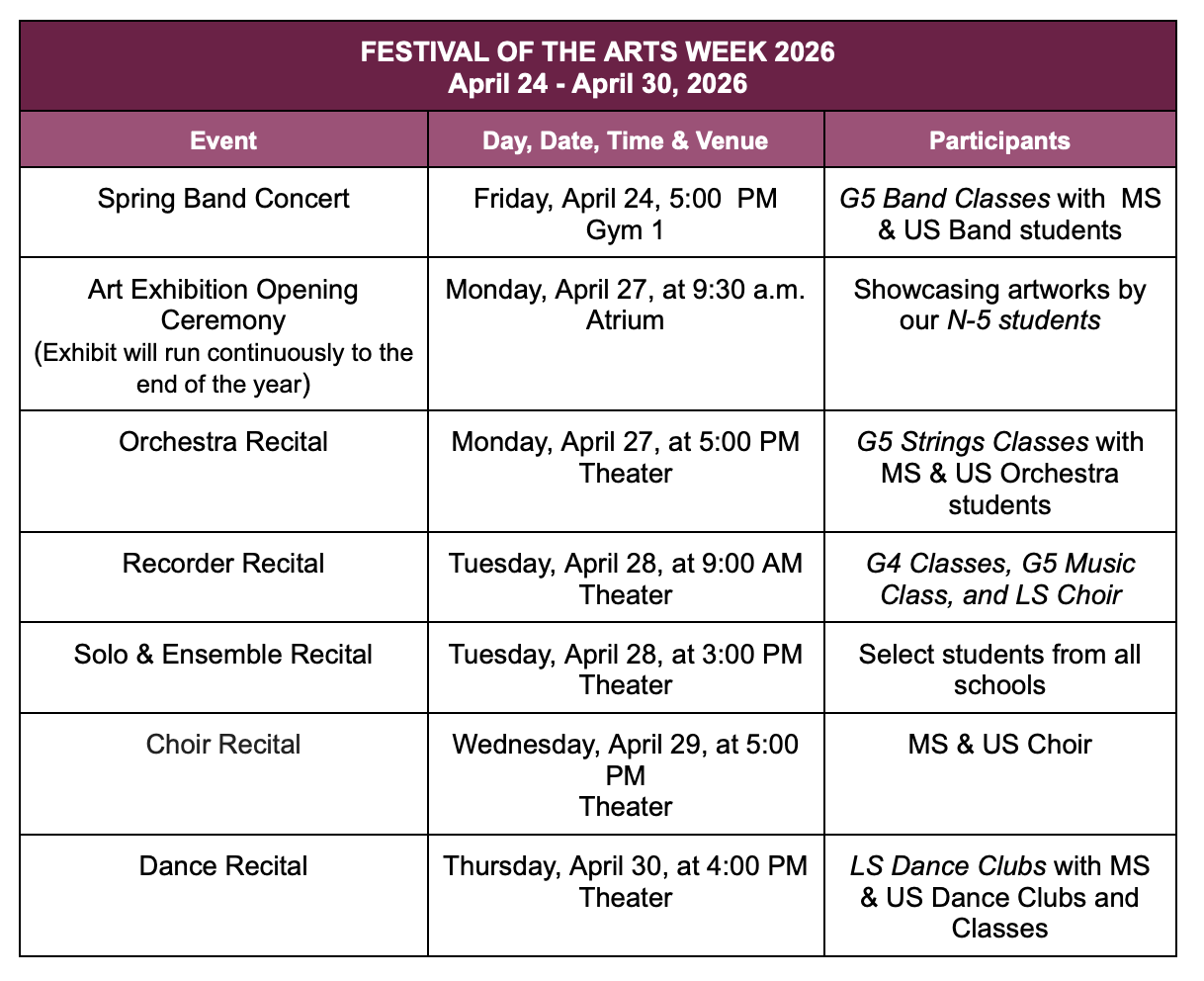 FESTIVAL OF THE ARTS WEEK 2026
April 24 - April 30, 2026

| Event | Day, Date, Time & Venue | Participants |
|---|---|---|
| Spring Band Concert | Friday, April 24, 5:00 PM Gym 1 | G5 Band Classes with MS & US Band students |
| Art Exhibition Opening Ceremony (Exhibit will run continuously to the end of the year) | Monday, April 27, at 9:30 a.m. Atrium | Showcasing artworks by our N-5 students |
| Orchestra Recital | Monday, April 27, at 5:00 PM Theater | G5 Strings Classes with MS & US Orchestra students |
| Recorder Recital | Tuesday, April 28, at 9:00 AM Theater | G4 Classes, G5 Music Class, and LS Choir |
| Solo & Ensemble Recital | Tuesday, April 28, at 3:00 PM Theater | Select students from all schools |
| Choir Recital | Wednesday, April 29, at 5:00 PM Theater | MS & US Choir |
| Dance Recital | Thursday, April 30, at 4:00 PM Theater | LS Dance Clubs with MS & US Dance Clubs and Classes |